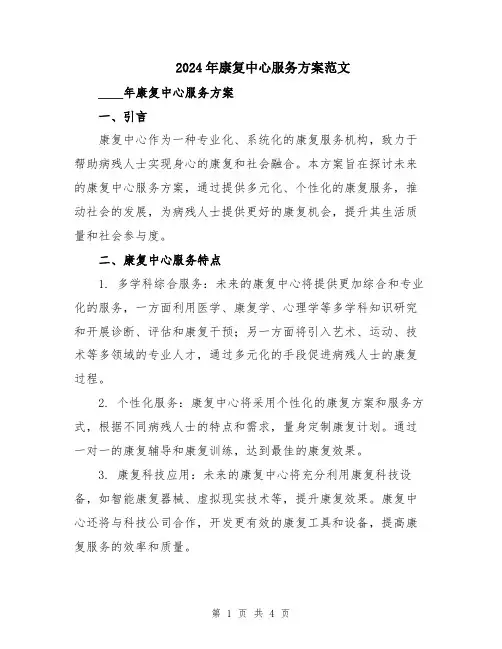 2024年康复中心服务方案范文

____年康复中心服务方案

一、引言

康复中心作为一种专业化、系统化的康复服务机构，致力于帮助病残人士实现身心的康复和社会融合。本方案旨在探讨未来的康复中心服务方案，通过提供多元化、个性化的康复服务，推动社会的发展，为病残人士提供更好的康复机会，提升其生活质量和社会参与度。

二、康复中心服务特点

1. 多学科综合服务：未来的康复中心将提供更加综合和专业化的服务，一方面利用医学、康复学、心理学等多学科知识研究和开展诊断、评估和康复干预；另一方面将引入艺术、运动、技术等多领域的专业人才，通过多元化的手段促进病残人士的康复过程。

2. 个性化服务：康复中心将采用个性化的康复方案和服务方式，根据不同病残人士的特点和需求，量身定制康复计划。通过一对一的康复辅导和康复训练，达到最佳的康复效果。

3. 康复科技应用：未来的康复中心将充分利用康复科技设备，如智能康复器械、虚拟现实技术等，提升康复效果。康复中心还将与科技公司合作，开发更有效的康复工具和设备，提高康复服务的效率和质量。

第 1 页 共 4 页